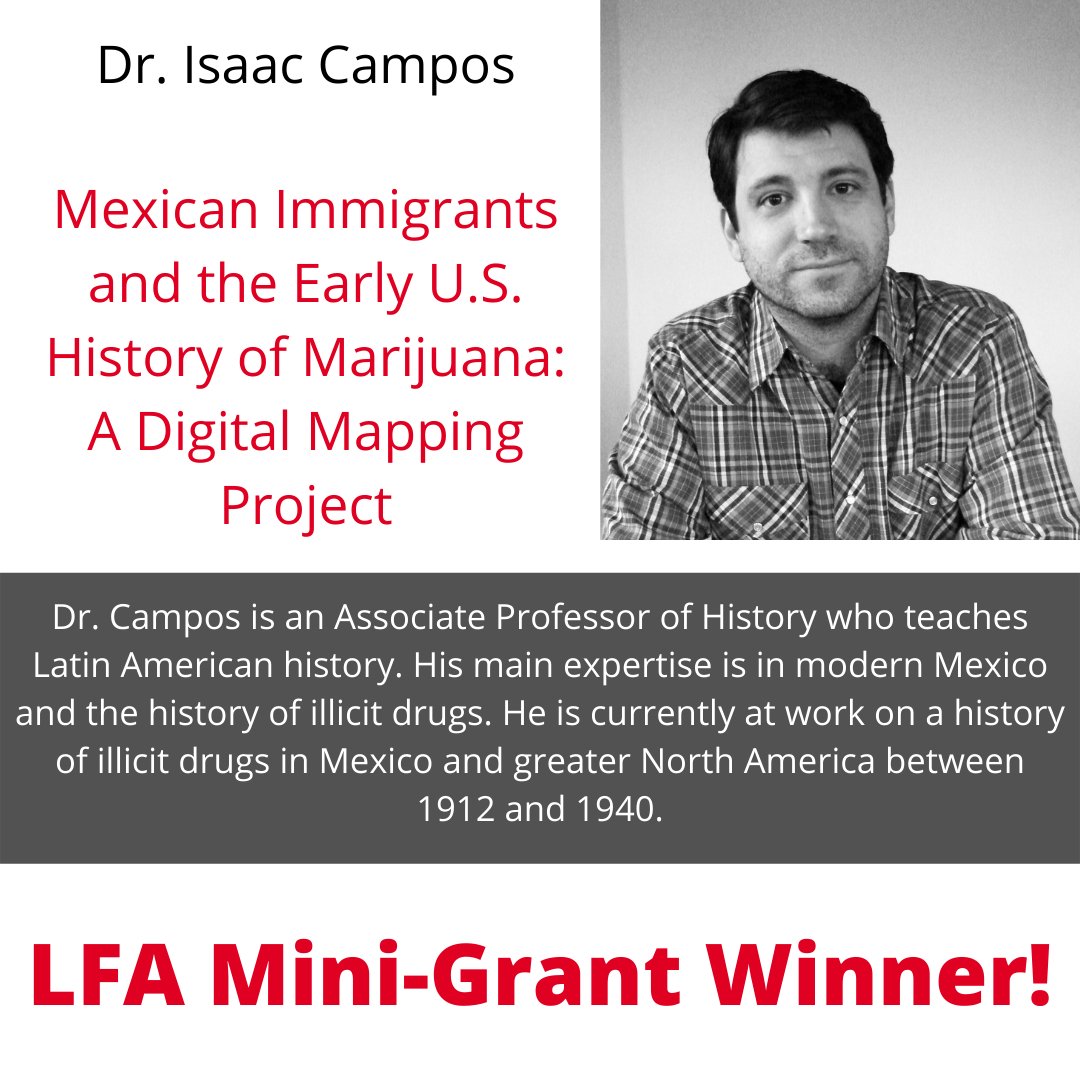 Dr. Isaac Campos

Mexican Immigrants and the Early U.S. History of Marijuana: A Digital Mapping Project

Dr. Campos is an Associate Professor of History who teaches Latin American history. His main expertise is in modern Mexico and the history of illicit drugs. He is currently at work on a history of illicit drugs in Mexico and greater North America between 1912 and 1940.

LFA Mini-Grant Winner!